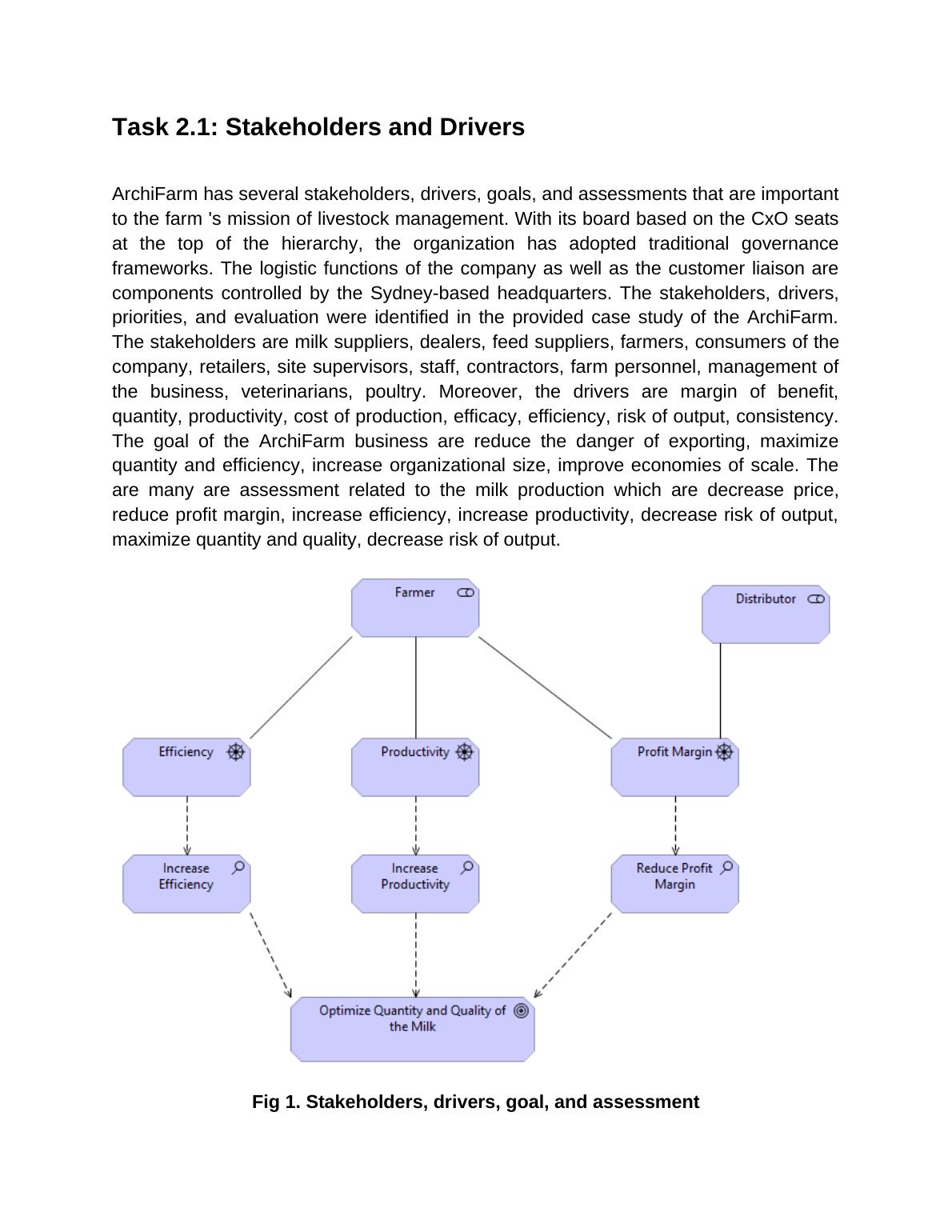 Task 2.1: Stakeholders and Drivers

ArchiFarm has several stakeholders, drivers, goals, and assessments that are important to the farm 's mission of livestock management. With its board based on the CxO seats at the top of the hierarchy, the organization has adopted traditional governance frameworks. The logistic functions of the company as well as the customer liaison are components controlled by the Sydney-based headquarters. The stakeholders, drivers, priorities, and evaluation were identified in the provided case study of the ArchiFarm. The stakeholders are milk suppliers, dealers, feed suppliers, farmers, consumers of the company, retailers, site supervisors, staff, contractors, farm personnel, management of the business, veterinarians, poultry. Moreover, the drivers are margin of benefit, quantity, productivity, cost of production, efficacy, efficiency, risk of output, consistency. The goal of the ArchiFarm business are reduce the danger of exporting, maximize quantity and efficiency, increase organizational size, improve economies of scale. The are many are assessment related to the milk production which are decrease price, reduce profit margin, increase efficiency, increase productivity, decrease risk of output, maximize quantity and quality, decrease risk of output.

Farmer

Distributor

Efficiency

Productivity

Profit Margin

Increase Efficiency

Increase Productivity

Reduce Profit Margin

Optimize Quantity and Quality of the Milk

Fig 1. Stakeholders, drivers, goal, and assessment